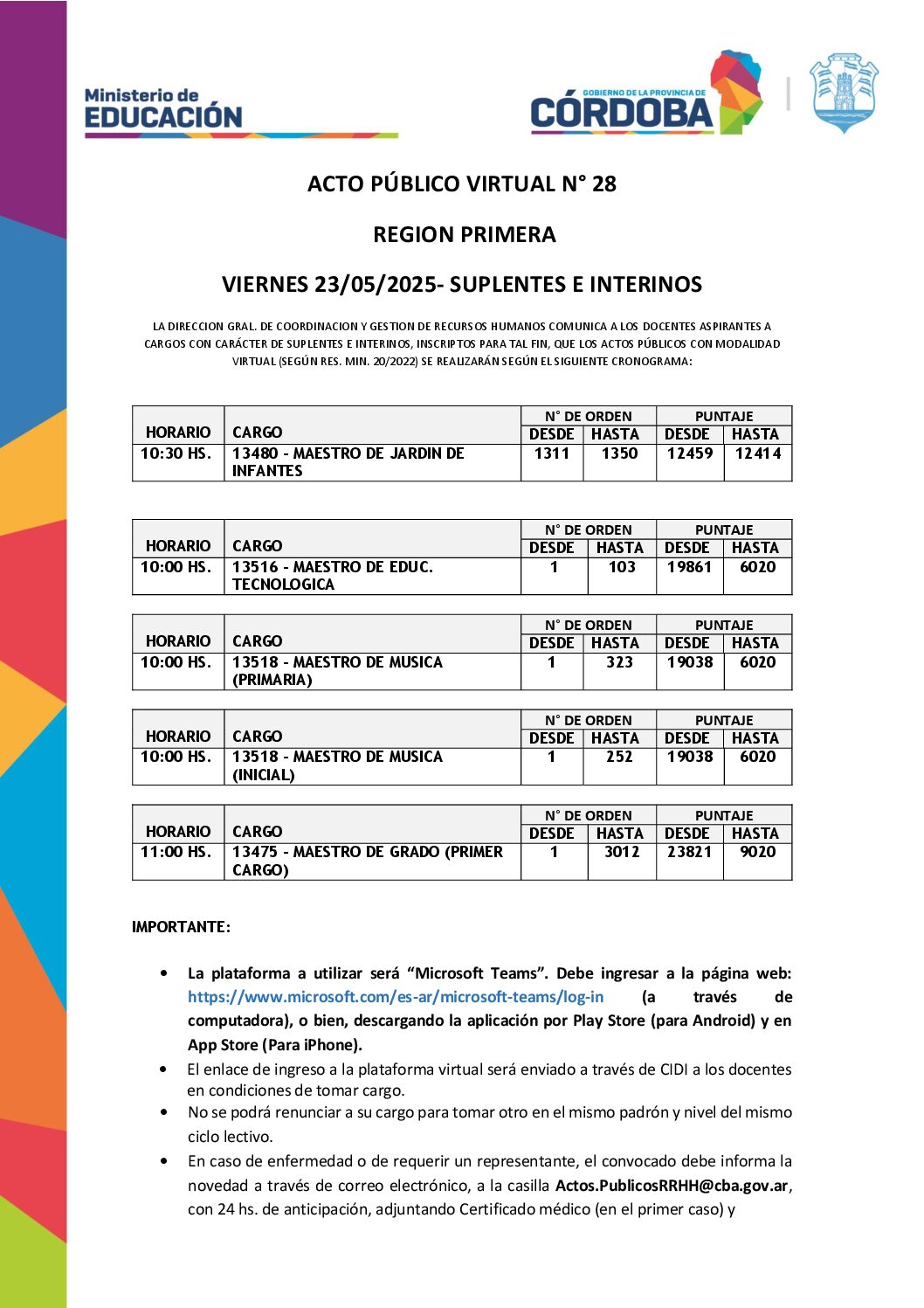 Ministerio de
EDUCACIÓN

GOBIERNO DE LA PROVINCIA DE
CÓRDOBA

ACTO PÚBLICO VIRTUAL N° 28

REGION PRIMERA

VIERNES 23/05/2025- SUPLENTES E INTERINOS

LA DIRECCION GRAL. DE COORDINACION Y GESTION DE RECURSOS HUMANOS COMUNICA A LOS DOCENTES ASPIRANTES A CARGOS CON CARÁCTER DE SUPLENTES E INTERINOS, INSCRIPTOS PARA TAL FIN, QUE LOS ACTOS PÚBLICOS CON MODALIDAD VIRTUAL (SEGÚN RES. MIN. 20/2022) SE REALIZARÁN SEGÚN EL SIGUIENTE CRONOGRAMA:

| HORARIO | CARGO | N° DE ORDEN DESDE | N° DE ORDEN HASTA | PUNTAJE DESDE | PUNTAJE HASTA |
|---|---|---|---|---|---|
| 10:30 HS. | 13480 - MAESTRO DE JARDIN DE INFANTES | 1311 | 1350 | 12459 | 12414 |

| HORARIO | CARGO | N° DE ORDEN DESDE | N° DE ORDEN HASTA | PUNTAJE DESDE | PUNTAJE HASTA |
|---|---|---|---|---|---|
| 10:00 HS. | 13516 - MAESTRO DE EDUC. TECNOLOGICA | 1 | 103 | 19861 | 6020 |

| HORARIO | CARGO | N° DE ORDEN DESDE | N° DE ORDEN HASTA | PUNTAJE DESDE | PUNTAJE HASTA |
|---|---|---|---|---|---|
| 10:00 HS. | 13518 - MAESTRO DE MUSICA (PRIMARIA) | 1 | 323 | 19038 | 6020 |

| HORARIO | CARGO | N° DE ORDEN DESDE | N° DE ORDEN HASTA | PUNTAJE DESDE | PUNTAJE HASTA |
|---|---|---|---|---|---|
| 10:00 HS. | 13518 - MAESTRO DE MUSICA (INICIAL) | 1 | 252 | 19038 | 6020 |

| HORARIO | CARGO | N° DE ORDEN DESDE | N° DE ORDEN HASTA | PUNTAJE DESDE | PUNTAJE HASTA |
|---|---|---|---|---|---|
| 11:00 HS. | 13475 - MAESTRO DE GRADO (PRIMER CARGO) | 1 | 3012 | 23821 | 9020 |

IMPORTANTE:

• La plataforma a utilizar será “Microsoft Teams”. Debe ingresar a la página web: https://www.microsoft.com/es-ar/microsoft-teams/log-in (a través de computadora), o bien, descargando la aplicación por Play Store (para Android) y en App Store (Para iPhone).
• El enlace de ingreso a la plataforma virtual será enviado a través de CIDI a los docentes en condiciones de tomar cargo.
• No se podrá renunciar a su cargo para tomar otro en el mismo padrón y nivel del mismo ciclo lectivo.
• En caso de enfermedad o de requerir un representante, el convocado debe informa la novedad a través de correo electrónico, a la casilla Actos.PublicosRRHH@cba.gov.ar, con 24 hs. de anticipación, adjuntando Certificado médico (en el primer caso) y